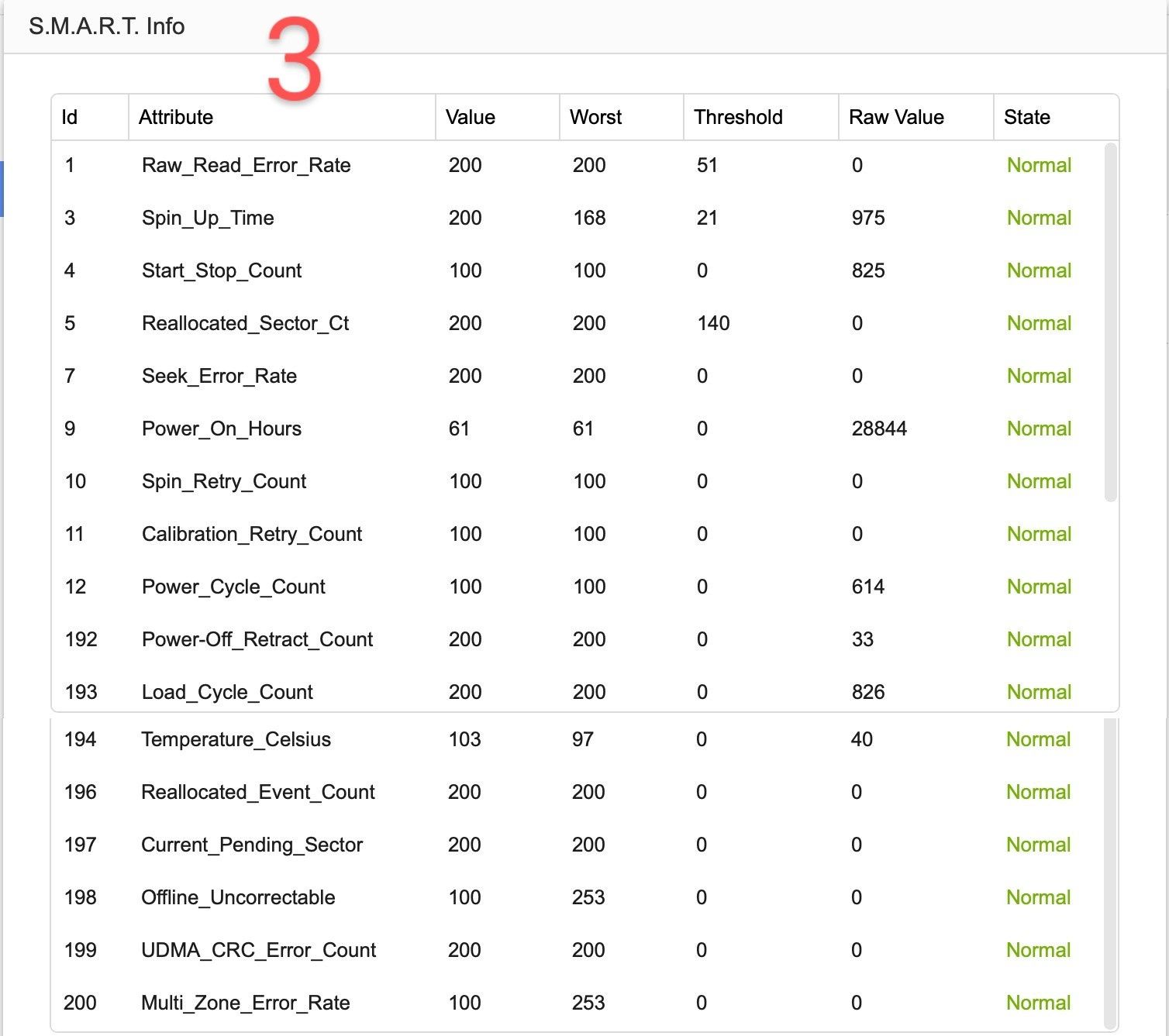 S.M.A.R.T. Info

3

| Id | Attribute | Value | Worst | Threshold | Raw Value | State |
|---|---|---|---|---|---|---|
| 1 | Raw_Read_Error_Rate | 200 | 200 | 51 | 0 | Normal |
| 3 | Spin_Up_Time | 200 | 168 | 21 | 975 | Normal |
| 4 | Start_Stop_Count | 100 | 100 | 0 | 825 | Normal |
| 5 | Reallocated_Sector_Ct | 200 | 200 | 140 | 0 | Normal |
| 7 | Seek_Error_Rate | 200 | 200 | 0 | 0 | Normal |
| 9 | Power_On_Hours | 61 | 61 | 0 | 28844 | Normal |
| 10 | Spin_Retry_Count | 100 | 100 | 0 | 0 | Normal |
| 11 | Calibration_Retry_Count | 100 | 100 | 0 | 0 | Normal |
| 12 | Power_Cycle_Count | 100 | 100 | 0 | 614 | Normal |
| 192 | Power-Off_Retract_Count | 200 | 200 | 0 | 33 | Normal |
| 193 | Load_Cycle_Count | 200 | 200 | 0 | 826 | Normal |
| 194 | Temperature_Celsius | 103 | 97 | 0 | 40 | Normal |
| 196 | Reallocated_Event_Count | 200 | 200 | 0 | 0 | Normal |
| 197 | Current_Pending_Sector | 200 | 200 | 0 | 0 | Normal |
| 198 | Offline_Uncorrectable | 100 | 253 | 0 | 0 | Normal |
| 199 | UDMA_CRC_Error_Count | 200 | 200 | 0 | 0 | Normal |
| 200 | Multi_Zone_Error_Rate | 100 | 253 | 0 | 0 | Normal |